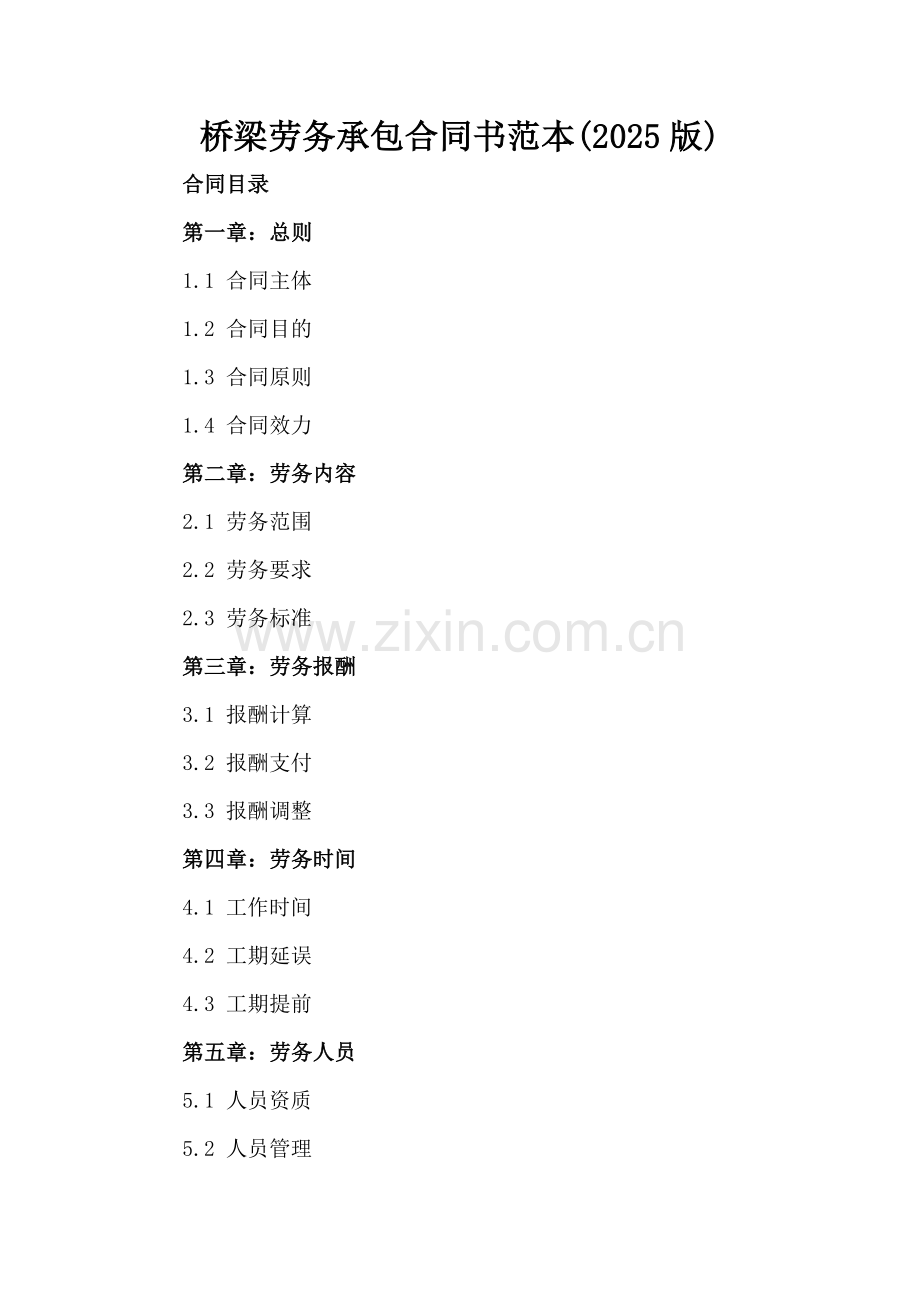 桥梁劳务承包合同书范本(2025版)

合同目录

第一章：总则

1.1 合同主体

1.2 合同目的

1.3 合同原则

1.4 合同效力

第二章：劳务内容

2.1 劳务范围

2.2 劳务要求

2.3 劳务标准

第三章：劳务报酬

3.1 报酬计算

3.2 报酬支付

3.3 报酬调整

第四章：劳务时间

4.1 工作时间

4.2 工期延误

4.3 工期提前

第五章：劳务人员

5.1 人员资质

5.2 人员管理

www.zixin.com.cn